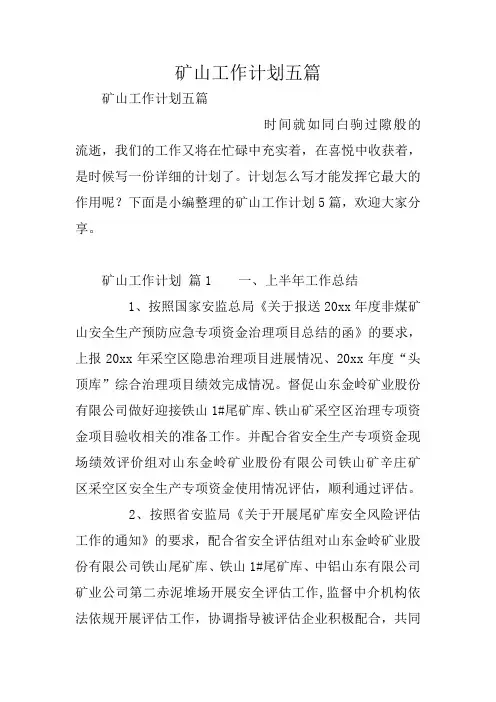 矿山工作计划五篇

矿山工作计划五篇

时间就如同白驹过隙般的流逝，我们的工作又将在忙碌中充实着，在喜悦中收获着，是时候写一份详细的计划了。计划怎么写才能发挥它最大的作用呢？下面是小编整理的矿山工作计划5篇，欢迎大家分享。

矿山工作计划 篇1　　一、上半年工作总结

1、按照国家安监总局《关于报送20xx年度非煤矿山安全生产预防应急专项资金治理项目总结的函》的要求，上报20xx年采空区隐患治理项目进展情况、20xx年度“头顶库”综合治理项目绩效完成情况。督促山东金岭矿业股份有限公司做好迎接铁山1#尾矿库、铁山矿采空区治理专项资金项目验收相关的准备工作。并配合省安全生产专项资金现场绩效评价组对山东金岭矿业股份有限公司铁山矿辛庄矿区采空区安全生产专项资金使用情况评估，顺利通过评估。

2、按照省安监局《关于开展尾矿库安全风险评估工作的通知》的要求，配合省安全评估组对山东金岭矿业股份有限公司铁山尾矿库、铁山1#尾矿库、中铝山东有限公司矿业公司第二赤泥堆场开展安全评估工作，监督中介机构依法依规开展评估工作，协调指导被评估企业积极配合，共同